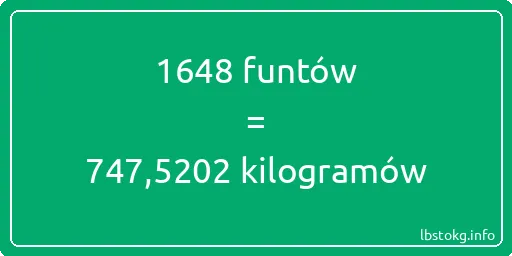 1648 funtów
=
747,5202 kilogramów

lbstokg.info